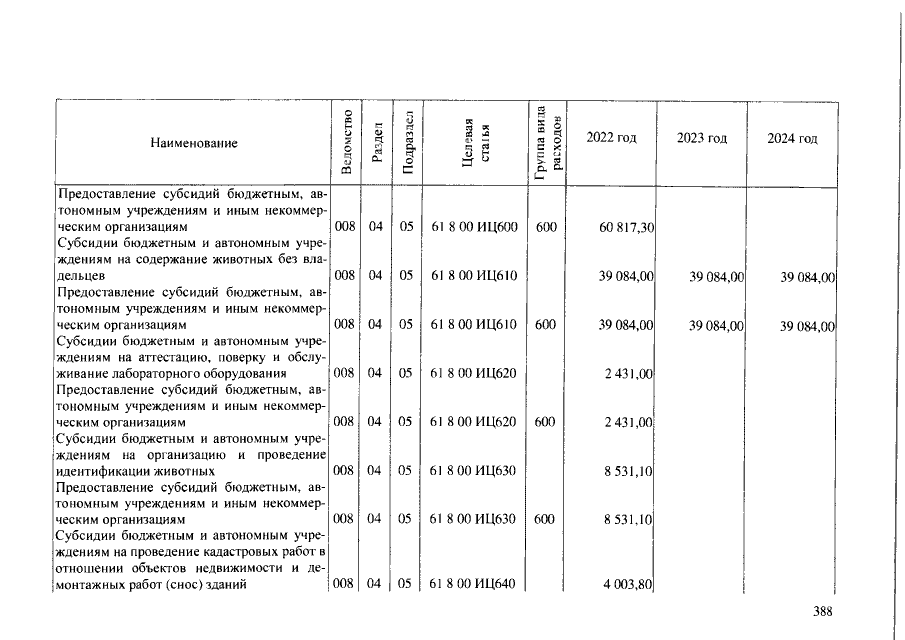 | Наименование | Ведомство | Раздел | Подраздел | Целевая статья | Группа вида расходов | 2022 год | 2023 год | 2024 год |
|---|---|---|---|---|---|---|---|---|
| Предоставление субсидий бюджетным, автономным учреждениям и иным некоммерческим организациям | 008 | 04 | 05 | 61 8 00 ИЦ600 | 600 | 60 817,30 | | |
| Субсидии бюджетным и автономным учреждениям на содержание животных без владельцев | 008 | 04 | 05 | 61 8 00 ИЦ610 | | 39 084,00 | 39 084,00 | 39 084,00 |
| Предоставление субсидий бюджетным, автономным учреждениям и иным некоммерческим организациям | 008 | 04 | 05 | 61 8 00 ИЦ610 | 600 | 39 084,00 | 39 084,00 | 39 084,00 |
| Субсидии бюджетным и автономным учреждениям на аттестацию, поверку и обслуживание лабораторного оборудования | 008 | 04 | 05 | 61 8 00 ИЦ620 | | 2 431,00 | | |
| Предоставление субсидий бюджетным, автономным учреждениям и иным некоммерческим организациям | 008 | 04 | 05 | 61 8 00 ИЦ620 | 600 | 2 431,00 | | |
| Субсидии бюджетным и автономным учреждениям на организацию и проведение идентификации животных | 008 | 04 | 05 | 61 8 00 ИЦ630 | | 8 531,10 | | |
| Предоставление субсидий бюджетным, автономным учреждениям и иным некоммерческим организациям | 008 | 04 | 05 | 61 8 00 ИЦ630 | 600 | 8 531,10 | | |
| Субсидии бюджетным и автономным учреждениям на проведение кадастровых работ в отношении объектов недвижимости и демонтажных работ (снос) зданий | 008 | 04 | 05 | 61 8 00 ИЦ640 | | 4 003,80 | | |

388